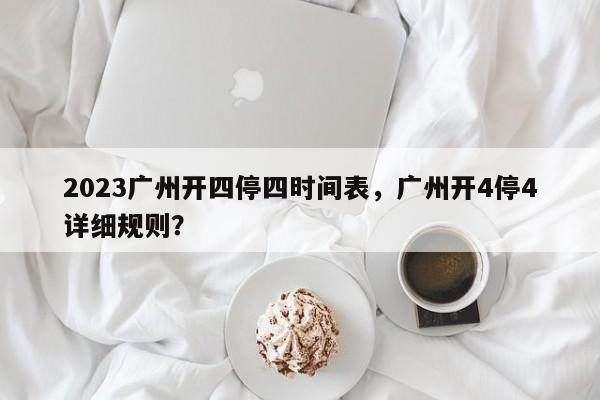 2023广州开四停四时间表，广州开4停4详细规则？